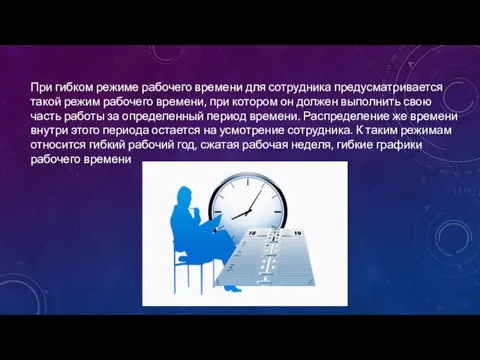 При гибком режиме рабочего времени для сотрудника предусматривается такой режим рабочего времени, при котором он должен выполнить свою часть работы за определенный период времени. Распределение же времени внутри этого периода остается на усмотрение сотрудника. К таким режимам относится гибкий рабочий год, сжатая рабочая неделя, гибкие графики рабочего времени

18

19

1.

2.

3.